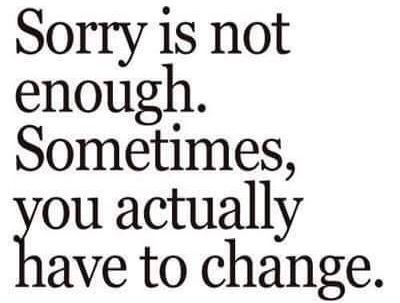 Sorry is not enough. Sometimes, you actually have to change.